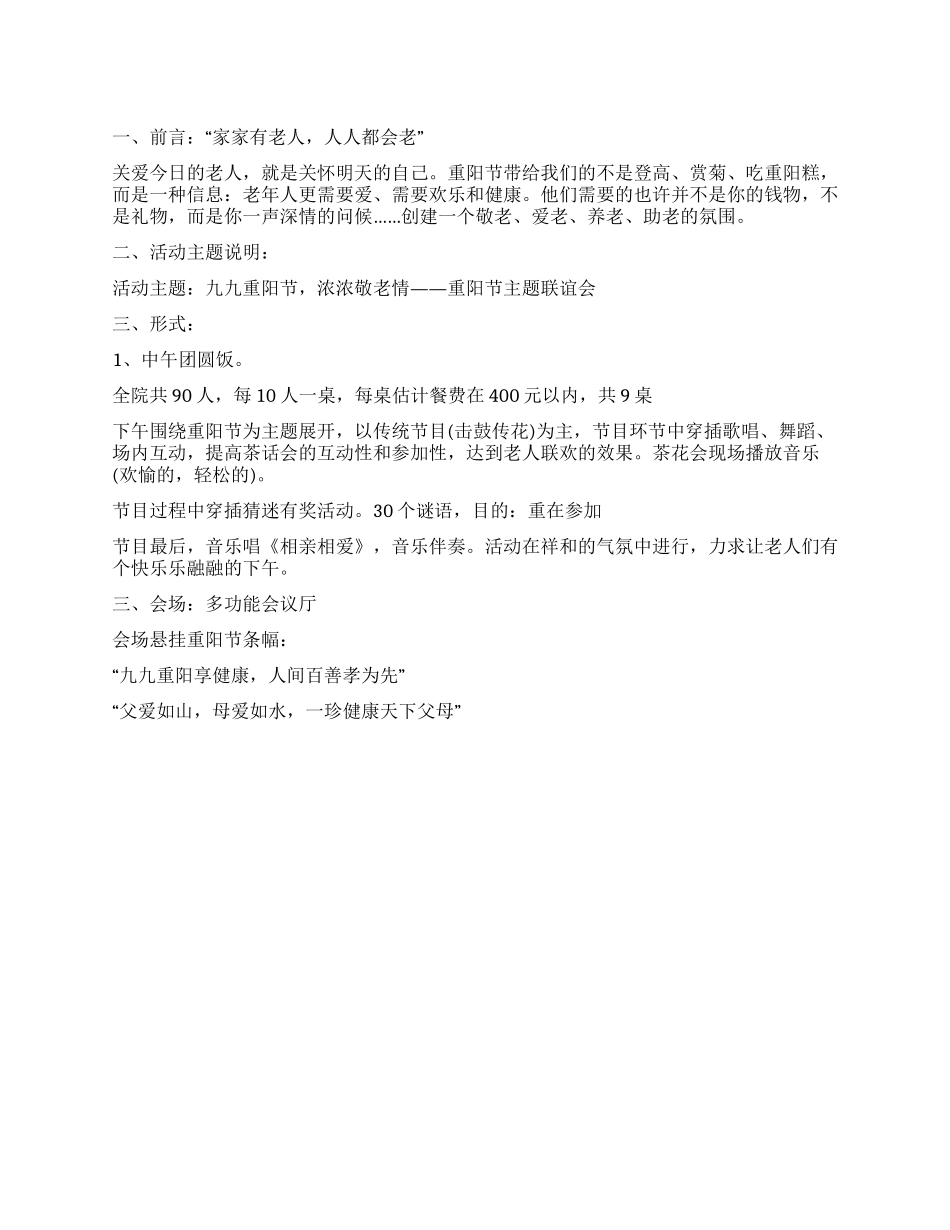 一、前言：“家家有老人，人人都会老”

关爱今日的老人，就是关怀明天的自己。重阳节带给我们的不是登高、赏菊、吃重阳糕，而是一种信息：老年人更需要爱、需要欢乐和健康。他们需要的也许并不是你的钱物，不是礼物，而是你一声深情的问候……创建一个敬老、爱老、养老、助老的氛围。

二、活动主题说明：

活动主题：九九重阳节，浓浓敬老情——重阳节主题联谊会

三、形式：

1、中午团圆饭。

全院共90人，每10人一桌，每桌估计餐费在400元以内，共9桌

下午围绕重阳节为主题展开，以传统节目(击鼓传花)为主，节目环节中穿插歌唱、舞蹈、场内互动，提高茶话会的互动性和参加性，达到老人联欢的效果。茶花会现场播放音乐(欢愉的，轻松的)。

节目过程中穿插猜迷有奖活动。30个谜语，目的：重在参加

节目最后，音乐唱《相亲相爱》，音乐伴奏。活动在祥和的气氛中进行，力求让老人们有个快乐乐融融的下午。

三、会场：多功能会议厅

会场悬挂重阳节条幅：

“九九重阳享健康，人间百善孝为先”

“父爱如山，母爱如水，一珍健康天下父母”